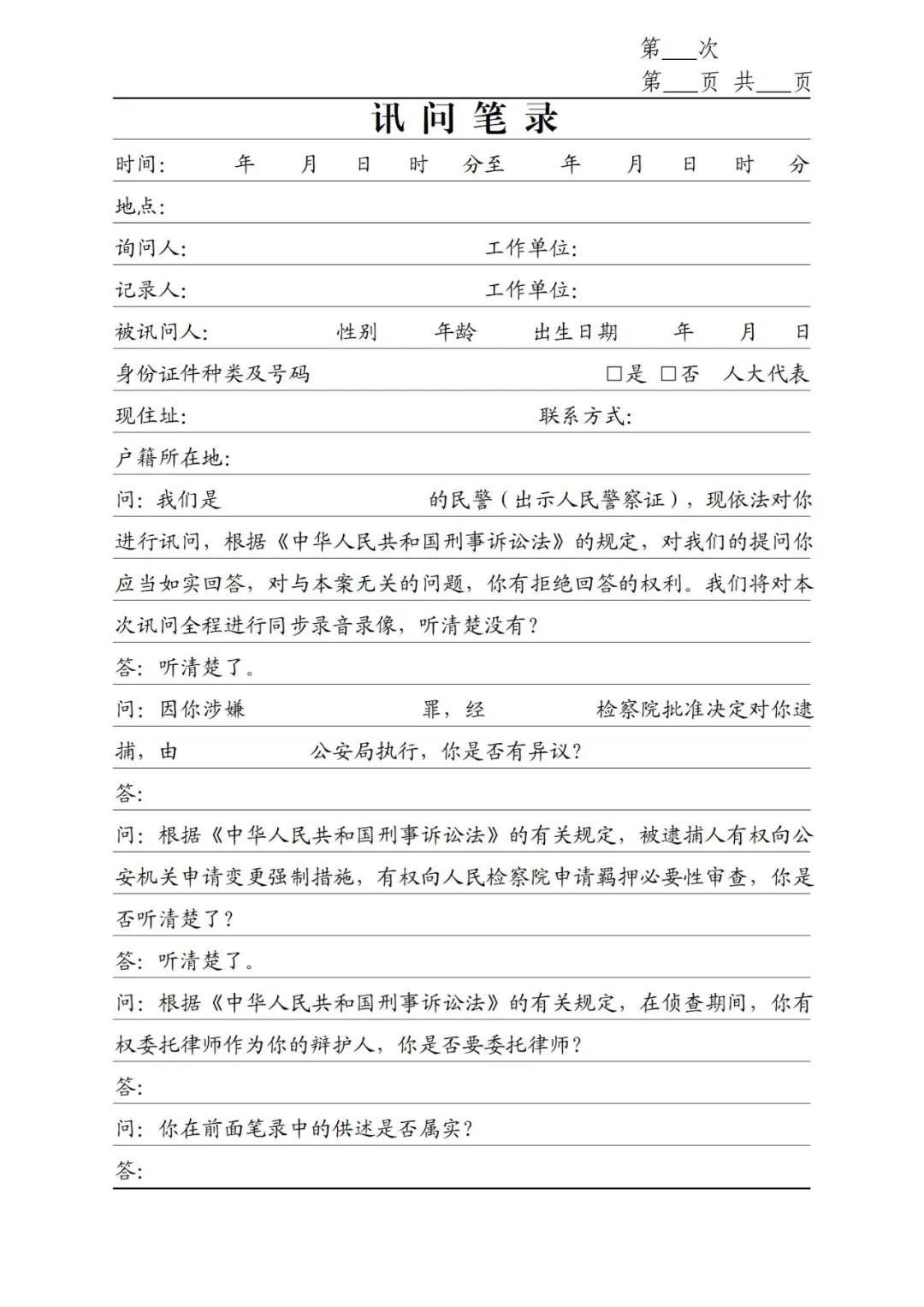 第___次
第___页 共___页

讯 问 笔 录

时间: 年 月 日 时 分至 年 月 日 时 分

地点:

询问人: 工作单位:

记录人: 工作单位:

被讯问人: 性别 年龄 出生日期 年 月 日

身份证件种类及号码 □是 □否 人大代表

现住址: 联系方式:

户籍所在地:

问: 我们是 的民警（出示人民警察证），现依法对你进行讯问，根据《中华人民共和国刑事诉讼法》的规定，对我们的提问你应当如实回答，对与本案无关的问题，你有拒绝回答的权利。我们将对本次讯问全程进行同步录音录像，听清楚没有？

答: 听清楚了。

问: 因你涉嫌 罪，经 检察院批准决定对你逮捕，由 公安局执行，你是否有异议？

答:

问: 根据《中华人民共和国刑事诉讼法》的有关规定，被逮捕人有权向公安机关申请变更强制措施，有权向人民检察院申请羁押必要性审查，你是否听清楚了？

答: 听清楚了。

问: 根据《中华人民共和国刑事诉讼法》的有关规定，在侦查期间，你有权委托律师作为你的辩护人，你是否要委托律师？

答:

问: 你在前面笔录中的供述是否属实？

答: